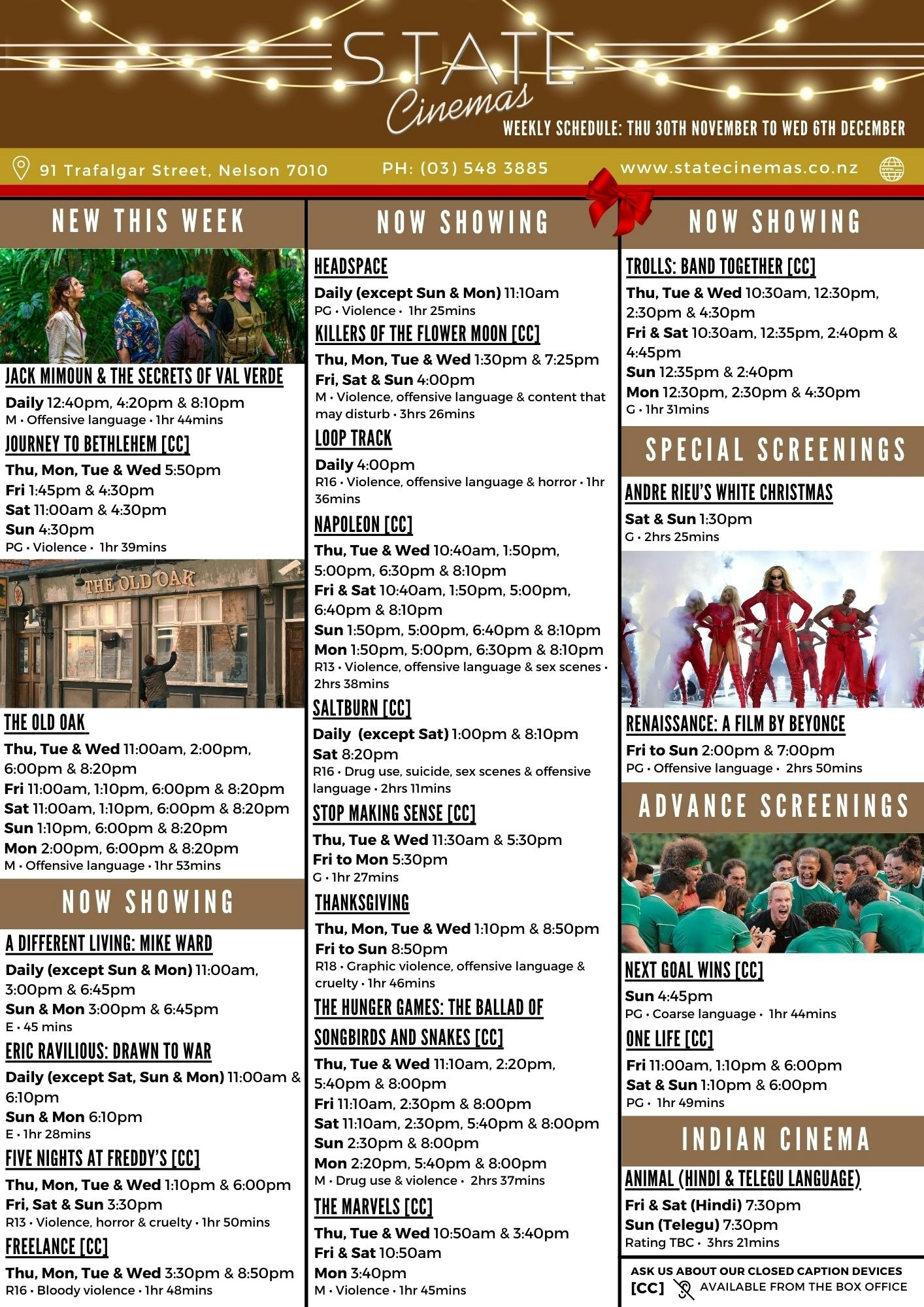 STATE Cinemas

WEEKLY SCHEDULE: THU 30TH NOVEMBER TO WED 6TH DECEMBER

91 Trafalgar Street, Nelson 7010 PH: (03) 548 3885 www.statecinemas.co.nz

NEW THIS WEEK

JACK MIMOUN & THE SECRETS OF VAL VERDE
Daily 12:40pm, 4:20pm & 8:10pm
M • Offensive language • 1hr 44mins

JOURNEY TO BETHLEHEM [CC]
Thu, Mon, Tue & Wed 5:50pm
Fri 1:45pm & 4:30pm
Sat 11:00am & 4:30pm
Sun 4:30pm
PG • Violence • 1hr 39mins

THE OLD OAK

THE OLD OAK
Thu, Tue & Wed 11:00am, 2:00pm, 6:00pm & 8:20pm
Fri 11:00am, 1:10pm, 6:00pm & 8:20pm
Sat 11:00am, 1:10pm, 6:00pm & 8:20pm
Sun 1:10pm, 6:00pm & 8:20pm
Mon 2:00pm, 6:00pm & 8:20pm
M • Offensive language • 1hr 53mins

NOW SHOWING

A DIFFERENT LIVING: MIKE WARD
Daily (except Sun & Mon) 11:00am, 3:00pm & 6:45pm
Sun & Mon 3:00pm & 6:45pm
E • 45 mins

ERIC RAVILIOUS: DRAWN TO WAR
Daily (except Sat, Sun & Mon) 11:00am & 6:10pm
Sun & Mon 6:10pm
E • 1hr 28mins

FIVE NIGHTS AT FREDDY'S [CC]
Thu, Mon, Tue & Wed 1:10pm & 6:00pm
Fri, Sat & Sun 3:30pm
R13 • Violence, horror & cruelty • 1hr 50mins

FREELANCE [CC]
Thu, Mon, Tue & Wed 3:30pm & 8:50pm
R16 • Bloody violence • 1hr 48mins

NOW SHOWING

HEADSPACE
Daily (except Sun & Mon) 11:10am
PG • Violence • 1hr 25mins

KILLERS OF THE FLOWER MOON [CC]
Thu, Mon, Tue & Wed 1:30pm & 7:25pm
Fri, Sat & Sun 4:00pm
M • Violence, offensive language & content that may disturb • 3hrs 26mins

LOOP TRACK
Daily 4:00pm
R16 • Violence, offensive language & horror • 1hr 36mins

NAPOLEON [CC]
Thu, Tue & Wed 10:40am, 1:50pm, 5:00pm, 6:30pm & 8:10pm
Fri & Sat 10:40am, 1:50pm, 5:00pm, 6:40pm & 8:10pm
Sun 1:50pm, 5:00pm, 6:40pm & 8:10pm
Mon 1:50pm, 5:00pm, 6:30pm & 8:10pm
R13 • Violence, offensive language & sex scenes • 2hrs 38mins

SALTBURN [CC]
Daily (except Sat) 1:00pm & 8:10pm
Sat 8:20pm
R16 • Drug use, suicide, sex scenes & offensive language • 2hrs 11mins

STOP MAKING SENSE [CC]
Thu, Tue & Wed 11:30am & 5:30pm
Fri to Mon 5:30pm
G • 1hr 27mins

THANKSGIVING
Thu, Mon, Tue & Wed 1:10pm & 8:50pm
Fri to Sun 8:50pm
R18 • Graphic violence, offensive language & cruelty • 1hr 46mins

THE HUNGER GAMES: THE BALLAD OF SONGBIRDS AND SNAKES [CC]
Thu, Tue & Wed 11:10am, 2:20pm, 5:40pm & 8:00pm
Fri 11:10am, 2:30pm & 8:00pm
Sat 11:10am, 2:30pm, 5:40pm & 8:00pm
Sun 2:30pm & 8:00pm
Mon 2:20pm, 5:40pm & 8:00pm
M • Drug use & violence • 2hrs 37mins

THE MARVELS [CC]
Thu, Tue & Wed 10:50am & 3:40pm
Fri & Sat 10:50am
Mon 3:40pm
M • Violence • 1hr 45mins

NOW SHOWING

TROLLS: BAND TOGETHER [CC]
Thu, Tue & Wed 10:30am, 12:30pm, 2:30pm & 4:30pm
Fri & Sat 10:30am, 12:35pm, 2:40pm & 4:45pm
Sun 12:35pm & 2:40pm
Mon 12:30pm, 2:30pm & 4:30pm
G • 1hr 31mins

SPECIAL SCREENINGS

ANDRE RIEU'S WHITE CHRISTMAS
Sat & Sun 1:30pm
G • 2hrs 25mins

RENAISSANCE: A FILM BY BEYONCE
Fri to Sun 2:00pm & 7:00pm
PG • Offensive language • 2hrs 50mins

ADVANCE SCREENINGS

NEXT GOAL WINS [CC]
Sun 4:45pm
PG • Coarse language • 1hr 44mins

ONE LIFE [CC]
Fri 11:00am, 1:10pm & 6:00pm
Sat & Sun 1:10pm & 6:00pm
PG • 1hr 49mins

INDIAN CINEMA

ANIMAL (HINDI & TELEGU LANGUAGE)
Fri & Sat (Hindi) 7:30pm
Sun (Telegu) 7:30pm
Rating TBC • 3hrs 21mins

ASK US ABOUT OUR CLOSED CAPTION DEVICES
[CC] AVAILABLE FROM THE BOX OFFICE